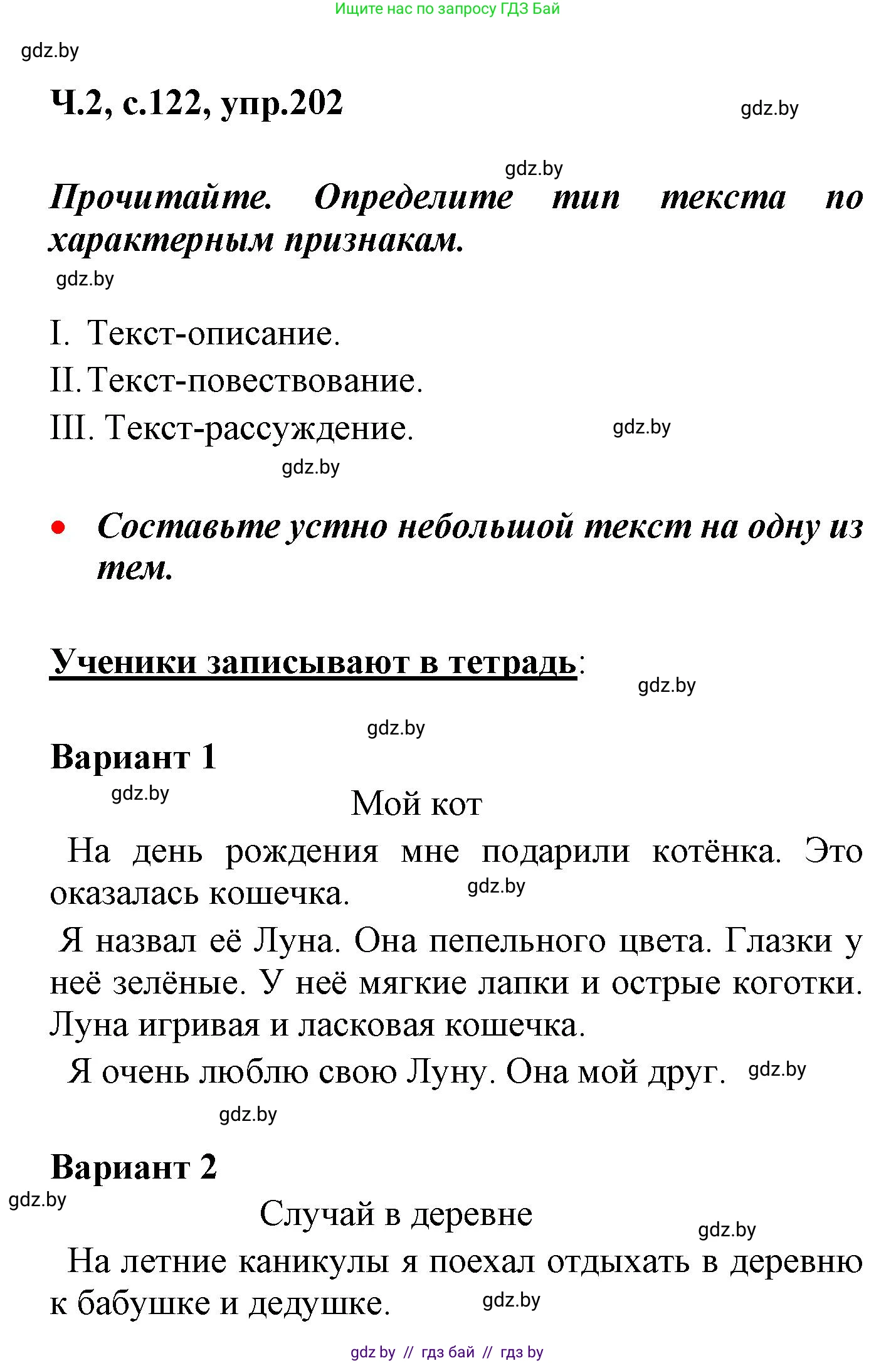 Ищите нас по запросу ГДЗ Бай

gdz.by

Ч.2, с.122, упр.202

gdz.by

gdz.by

Прочитайте. Определите тип текста по характерным признакам.

gdz.by

I. Текст-описание.

II. Текст-повествование.

III. Текст-рассуждение.

gdz.by

gdz.by

• Составьте устно небольшой текст на одну из тем.

Ученики записывают в тетрадь:

gdz.by

gdz.by

Вариант 1

gdz.by

Мой кот

На день рождения мне подарили котёнка. Это оказалась кошечка.

gdz.by

Я назвал её Луна. Она пепельного цвета. Глазки у неё зелёные. У неё мягкие лапки и острые коготки. Луна игривая и ласковая кошечка.

Я очень люблю свою Луну. Она мой друг.

gdz.by

gdz.by

Вариант 2

gdz.by

Случай в деревне

gdz.by

На летние каникулы я поехал отдыхать в деревню к бабушке и дедушке.

gdz.by

gdz by // гдз бай // гдз by